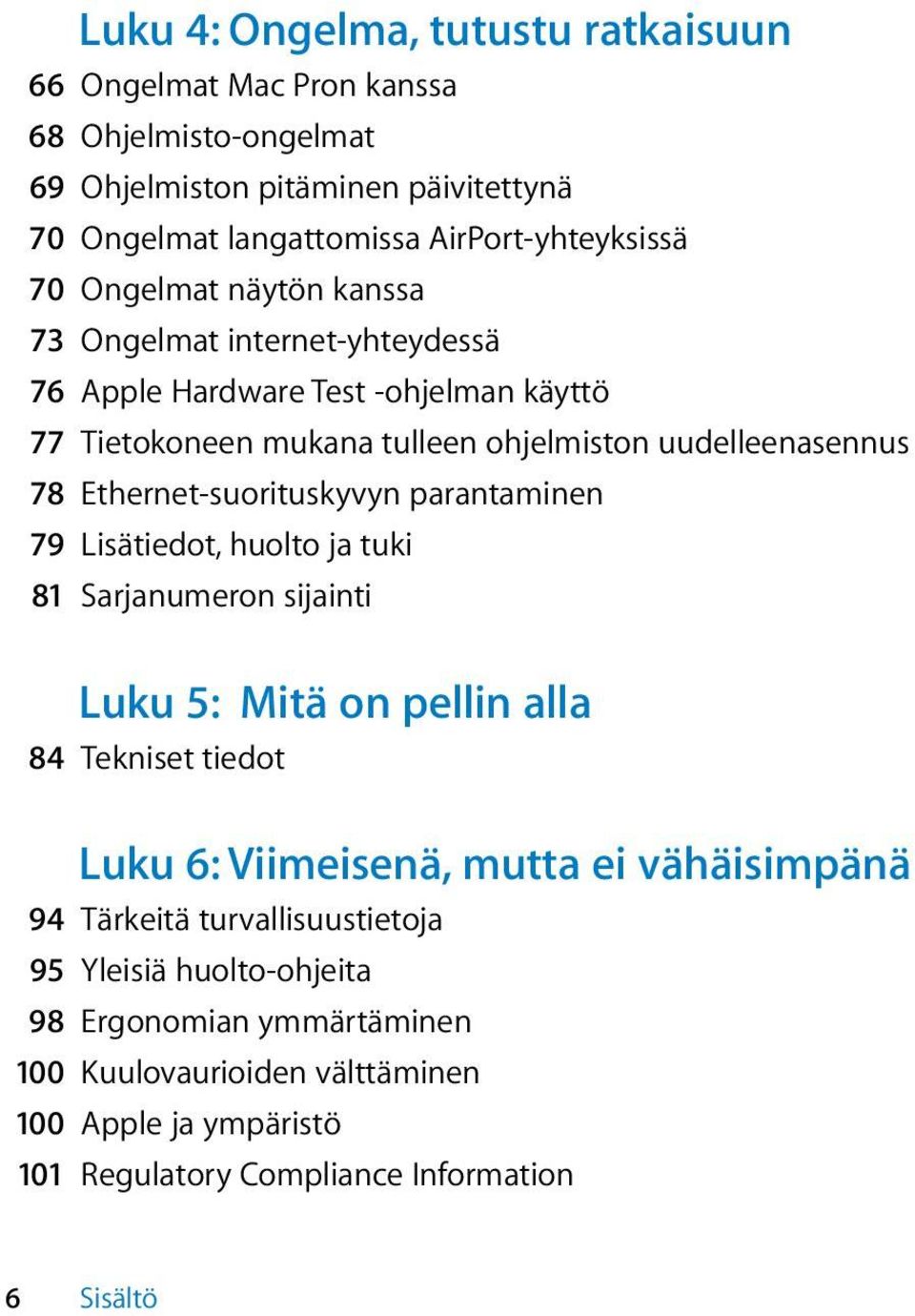 Luku 4: Ongelma, tutustu ratkaisuun
66 Ongelmat Mac Pron kanssa
68 Ohjelmisto-ongelmat
69 Ohjelmiston pitäminen päivitettynä
70 Ongelmat langattomissa AirPort-yhteyksissä
70 Ongelmat näytön kanssa
73 Ongelmat internet-yhteydessä
76 Apple Hardware Test -ohjelman käyttö
77 Tietokoneen mukana tulleen ohjelmiston uudelleenasennus
78 Ethernet-suorituskyvyn parantaminen
79 Lisätiedot, huolto ja tuki
81 Sarjanumeron sijainti

Luku 5: Mitä on pellin alla
84 Tekniset tiedot

Luku 6: Viimeisenä, mutta ei vähäisimpänä
94 Tärkeitä turvallisuustietoja
95 Yleisiä huolto-ohjeita
98 Ergonomian ymmärtäminen
100 Kuulovaurioiden välttäminen
100 Apple ja ympäristö
101 Regulatory Compliance Information

6 Sisältö